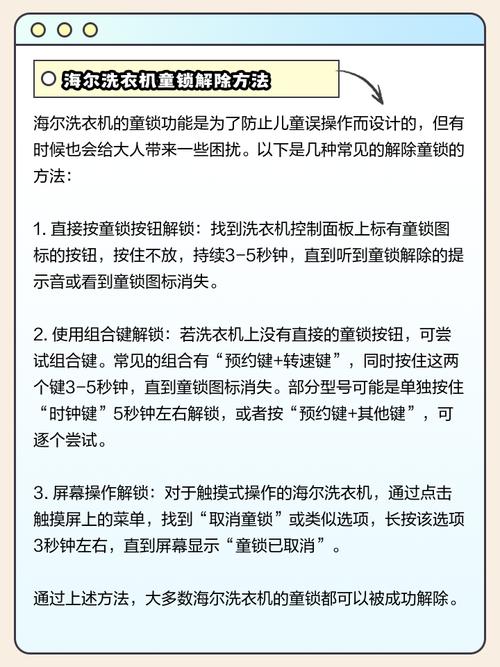 海尔洗衣机童锁解除方法

海尔洗衣机的童锁功能是为了防止儿童误操作而设计的，但有时候也会给大人带来一些困扰。以下是几种常见的解除童锁的方法：

1. 直接按童锁按钮解锁：找到洗衣机控制面板上标有童锁图标的按钮，按住不放，持续3-5秒钟，直到听到童锁解除的提示音或看到童锁图标消失。

2. 使用组合键解锁：若洗衣机上没有直接的童锁按钮，可尝试组合键。常见的组合有“预约键+转速键”，同时按住这两个键3-5秒钟，直到童锁图标消失。部分型号可能是单独按住“时钟键”5秒钟左右解锁，或者按“预约键+其他键”，可逐个尝试。

3. 屏幕操作解锁：对于触摸式操作的海尔洗衣机，通过点击触摸屏上的菜单，找到“取消童锁”或类似选项，长按该选项3秒钟左右，直到屏幕显示“童锁已取消”。

通过上述方法，大多数海尔洗衣机的童锁都可以被成功解除。